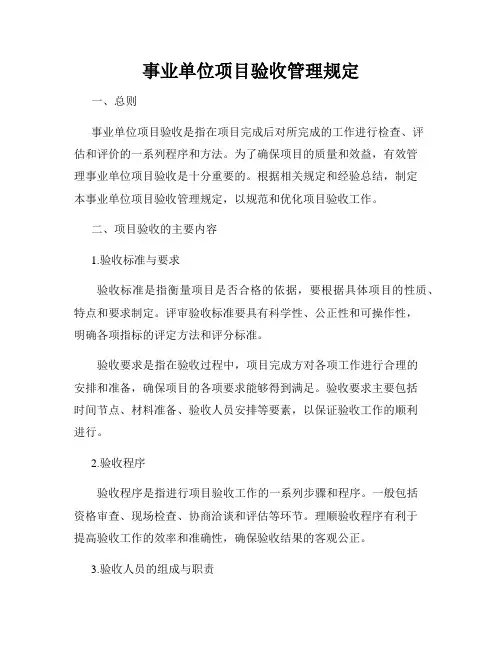 事业单位项目验收管理规定

一、总则

事业单位项目验收是指在项目完成后对所完成的工作进行检查、评估和评价的一系列程序和方法。为了确保项目的质量和效益，有效管理事业单位项目验收是十分重要的。根据相关规定和经验总结，制定本事业单位项目验收管理规定，以规范和优化项目验收工作。

二、项目验收的主要内容

1.验收标准与要求

验收标准是指衡量项目是否合格的依据，要根据具体项目的性质、特点和要求制定。评审验收标准要具有科学性、公正性和可操作性，明确各项指标的评定方法和评分标准。

验收要求是指在验收过程中，项目完成方对各项工作进行合理的安排和准备，确保项目的各项要求能够得到满足。验收要求主要包括时间节点、材料准备、验收人员安排等要素，以保证验收工作的顺利进行。

2.验收程序

验收程序是指进行项目验收工作的一系列步骤和程序。一般包括资格审查、现场检查、协商洽谈和评估等环节。理顺验收程序有利于提高验收工作的效率和准确性，确保验收结果的客观公正。

3.验收人员的组成与职责